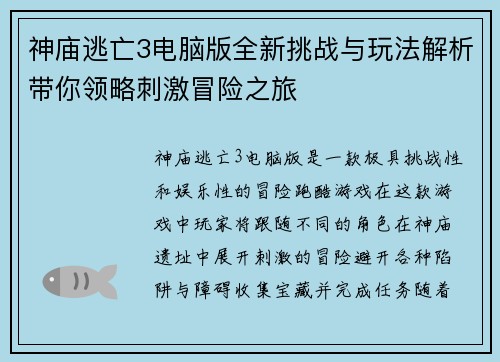 神庙逃亡3电脑版全新挑战与玩法解析带你领略刺激冒险之旅

神庙逃亡3电脑版是一款极具挑战性和娱乐性的冒险跑酷游戏在这款游戏中玩家将跟随不同的角色在神庙遗址中展开刺激的冒险避开各种陷阱与障碍收集宝藏并完成任务随着